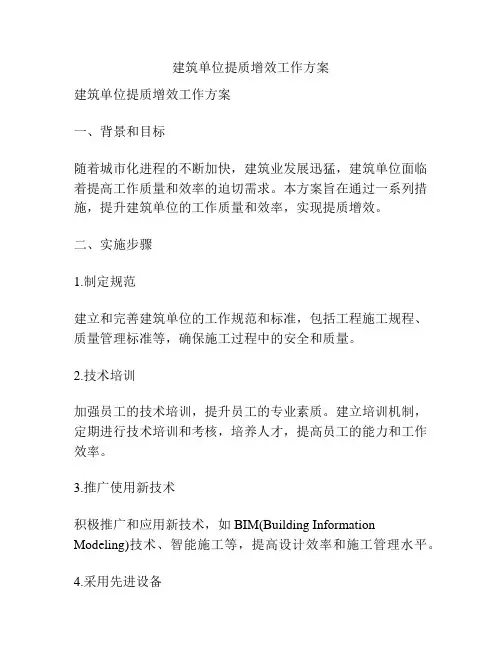 建筑单位提质增效工作方案

建筑单位提质增效工作方案

一、背景和目标

随着城市化进程的不断加快，建筑业发展迅猛，建筑单位面临着提高工作质量和效率的迫切需求。本方案旨在通过一系列措施，提升建筑单位的工作质量和效率，实现提质增效。

二、实施步骤

1.制定规范

建立和完善建筑单位的工作规范和标准，包括工程施工规程、质量管理标准等，确保施工过程中的安全和质量。

2.技术培训

加强员工的技术培训，提升员工的专业素质。建立培训机制，定期进行技术培训和考核，培养人才，提高员工的能力和工作效率。

3.推广使用新技术

积极推广和应用新技术，如 BIM(Building Information Modeling)技术、智能施工等，提高设计效率和施工管理水平。

4.采用先进设备